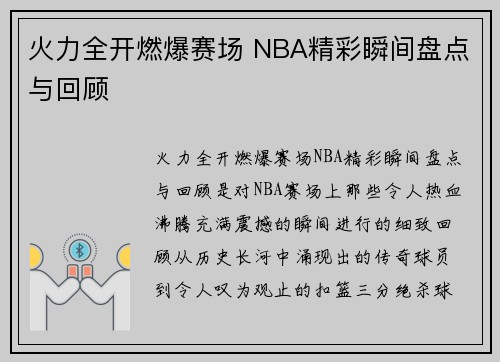 火力全开燃爆赛场 NBA精彩瞬间盘点与回顾

火力全开燃爆赛场NBA精彩瞬间盘点与回顾是对NBA赛场上那些令人热血沸腾充满震撼的瞬间进行的细致回顾从历史长河中涌现出的传奇球员到令人叹为观止的扣篮三分绝杀球